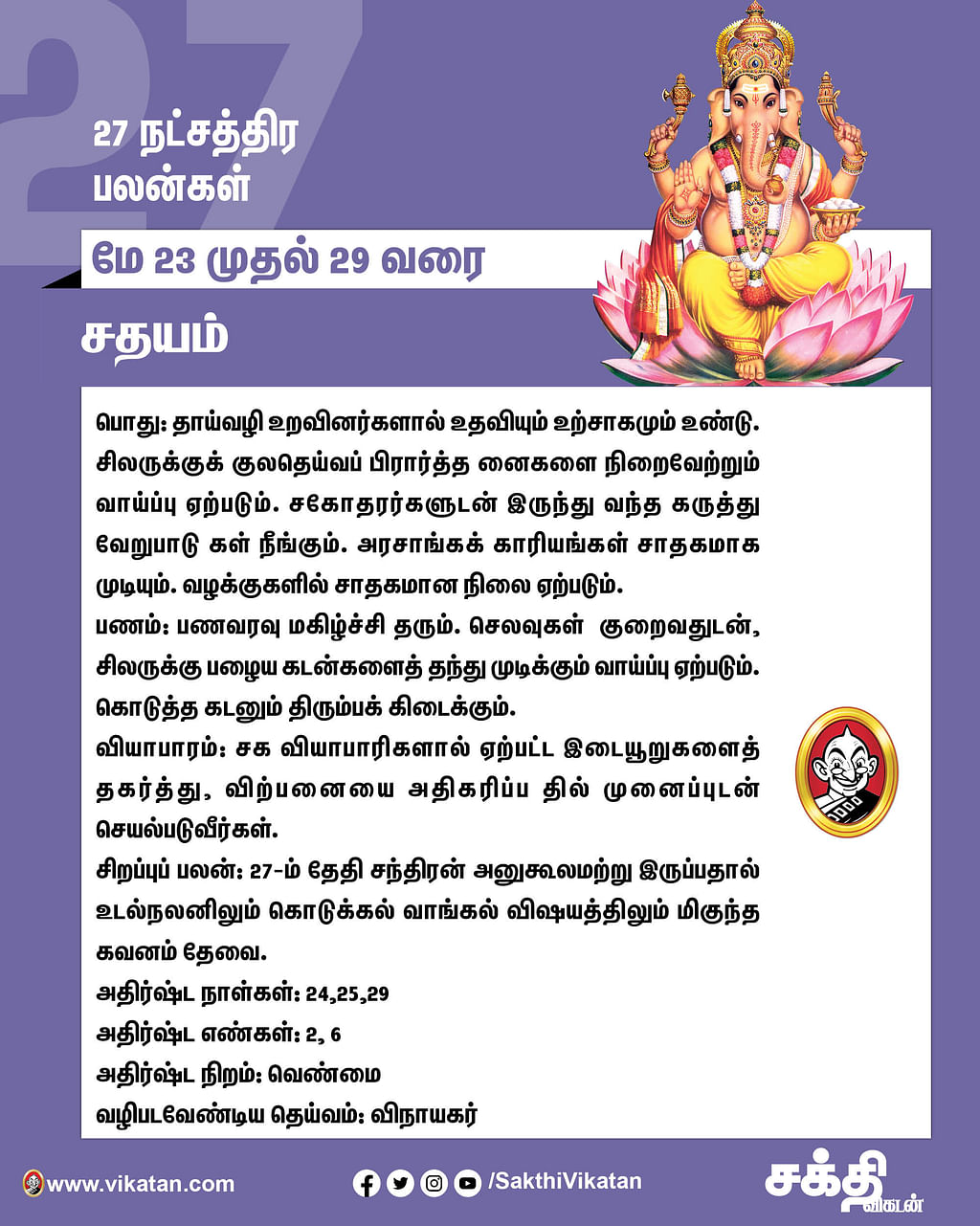 27

27 நட்சத்திர பலன்கள்

மே 23 முதல் 29 வரை

சதயம்

பொது: தாய்வழி உறவினர்களால் உதவியும் உற்சாகமும் உண்டு. சிலருக்குக் குலதெய்வப் பிரார்த்த னைகளை நிறைவேற்றும் வாய்ப்பு ஏற்படும். சகோதரர்களுடன் இருந்து வந்த கருத்து வேறுபாடு கள் நீங்கும். அரசாங்கக் காரியங்கள் சாதகமாக முடியும். வழக்குகளில் சாதகமான நிலை ஏற்படும்.

பணம்: பணவரவு மகிழ்ச்சி தரும். செலவுகள் குறைவதுடன், சிலருக்கு பழைய கடன்களைத் தந்து முடிக்கும் வாய்ப்பு ஏற்படும். கொடுத்த கடனும் திரும்பக் கிடைக்கும்.

வியாபாரம்: சக வியாபாரிகளால் ஏற்பட்ட இடையூறுகளைத் தகர்த்து, விற்பனையை அதிகரிப்ப தில் முனைப்புடன் செயல்படுவீர்கள்.

சிறப்புப் பலன்: 27-ம் தேதி சந்திரன் அனுகூலமற்று இருப்பதால் உடல்நலனிலும் கொடுக்கல் வாங்கல் விஷயத்திலும் மிகுந்த கவனம் தேவை.

அதிர்ஷ்ட நாள்கள்: 24,25,29

அதிர்ஷ்ட எண்கள்: 2, 6

அதிர்ஷ்ட நிறம்: வெண்மை

வழிபடவேண்டிய தெய்வம்: விநாயகர்

www.vikatan.com /SakthiVikatan சக்தி விகடன்